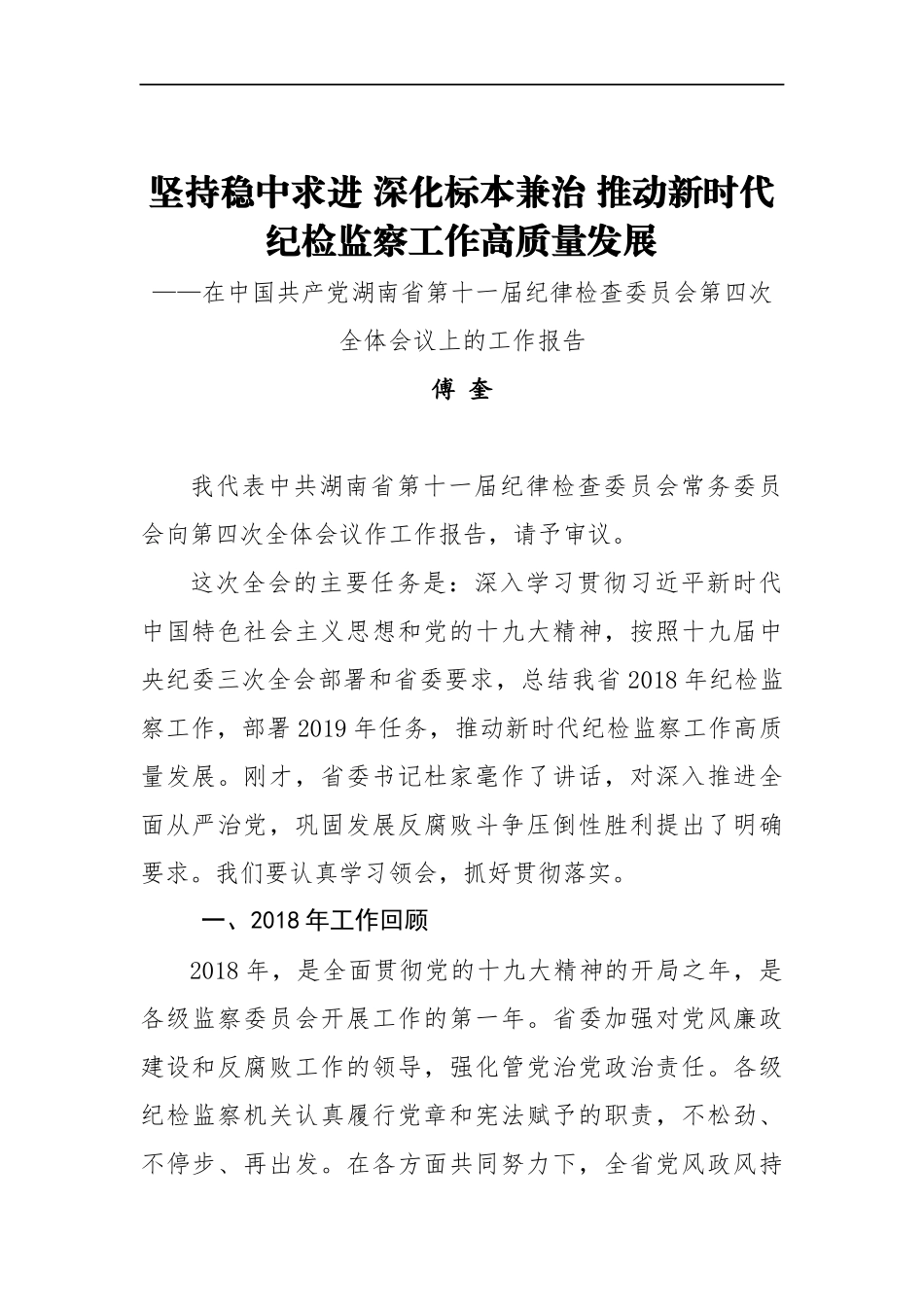 坚持稳中求进 深化标本兼治 推动新时代纪检监察工作高质量发展

——在中国共产党湖南省第十一届纪律检查委员会第四次全体会议上的工作报告

傅 奎

我代表中共湖南省第十一届纪律检查委员会常务委员会向第四次全体会议作工作报告，请予审议。

这次全会的主要任务是：深入学习贯彻习近平新时代中国特色社会主义思想和党的十九大精神，按照十九届中央纪委三次全会部署和省委要求，总结我省2018年纪检监察工作，部署2019年任务，推动新时代纪检监察工作高质量发展。刚才，省委书记杜家毫作了讲话，对深入推进全面从严治党，巩固发展反腐败斗争压倒性胜利提出了明确要求。我们要认真学习领会，抓好贯彻落实。

一、2018年工作回顾

2018年，是全面贯彻党的十九大精神的开局之年，是各级监察委员会开展工作的第一年。省委加强对党风廉政建设和反腐败工作的领导，强化管党治党政治责任。各级纪检监察机关认真履行党章和宪法赋予的职责，不松劲、不停步、再出发。在各方面共同努力下，全省党风政风持